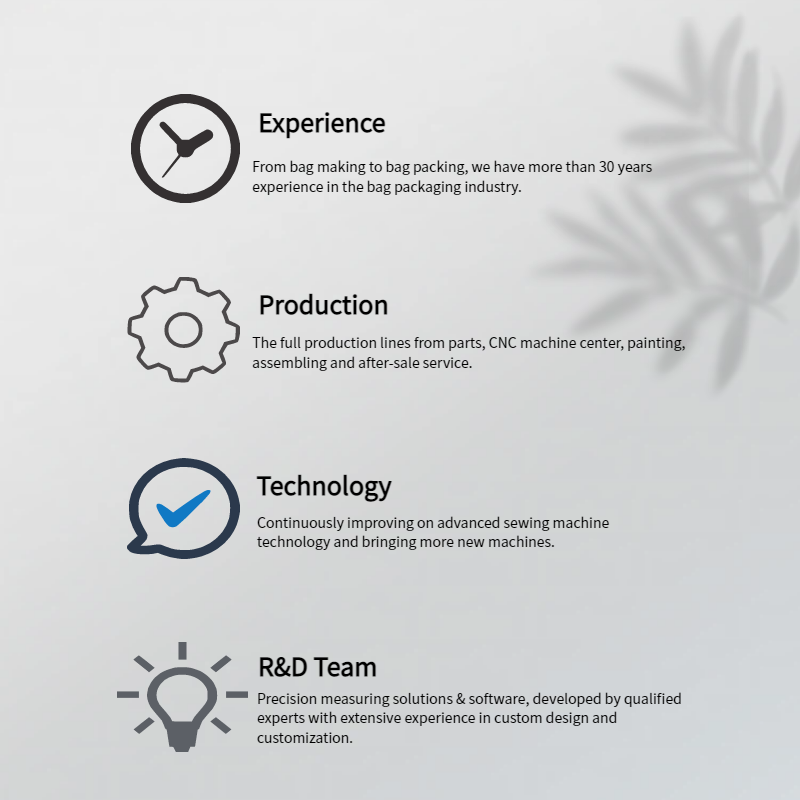 Experience

From bag making to bag packing, we have more than 30 years experience in the bag packaging industry.

Production

The full production lines from parts, CNC machine center, painting, assembling and after-sale service.

Technology

Continuously improving on advanced sewing machine technology and bringing more new machines.

R&D Team

Precision measuring solutions & software, developed by qualified experts with extensive experience in custom design and customization.